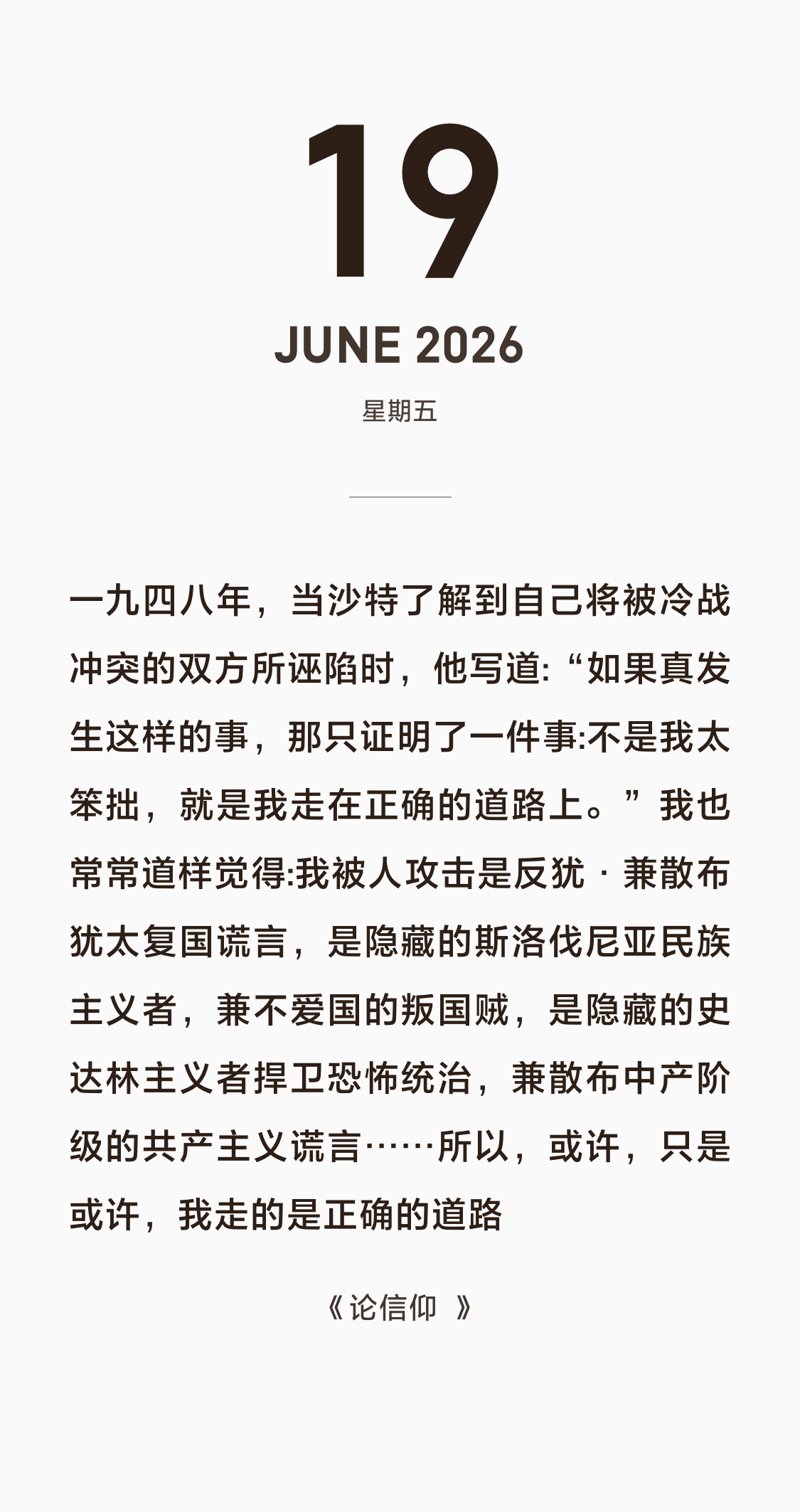 19

JUNE 2026

星期五

一九四八年，当沙特了解到自己将被冷战冲突的双方所诬陷时，他写道:“如果真发生这样的事，那只证明了一件事:不是我太笨拙，就是我走在正确的道路上。”我也常常道样觉得:我被人攻击是反犹 · 兼散布犹太复国谎言，是隐藏的斯洛伐尼亚民族主义者，兼不爱国的叛国贼，是隐藏的史达林主义者捍卫恐怖统治，兼散布中产阶级的共产主义谎言……所以，或许，只是或许，我走的是正确的道路

《论信仰 》